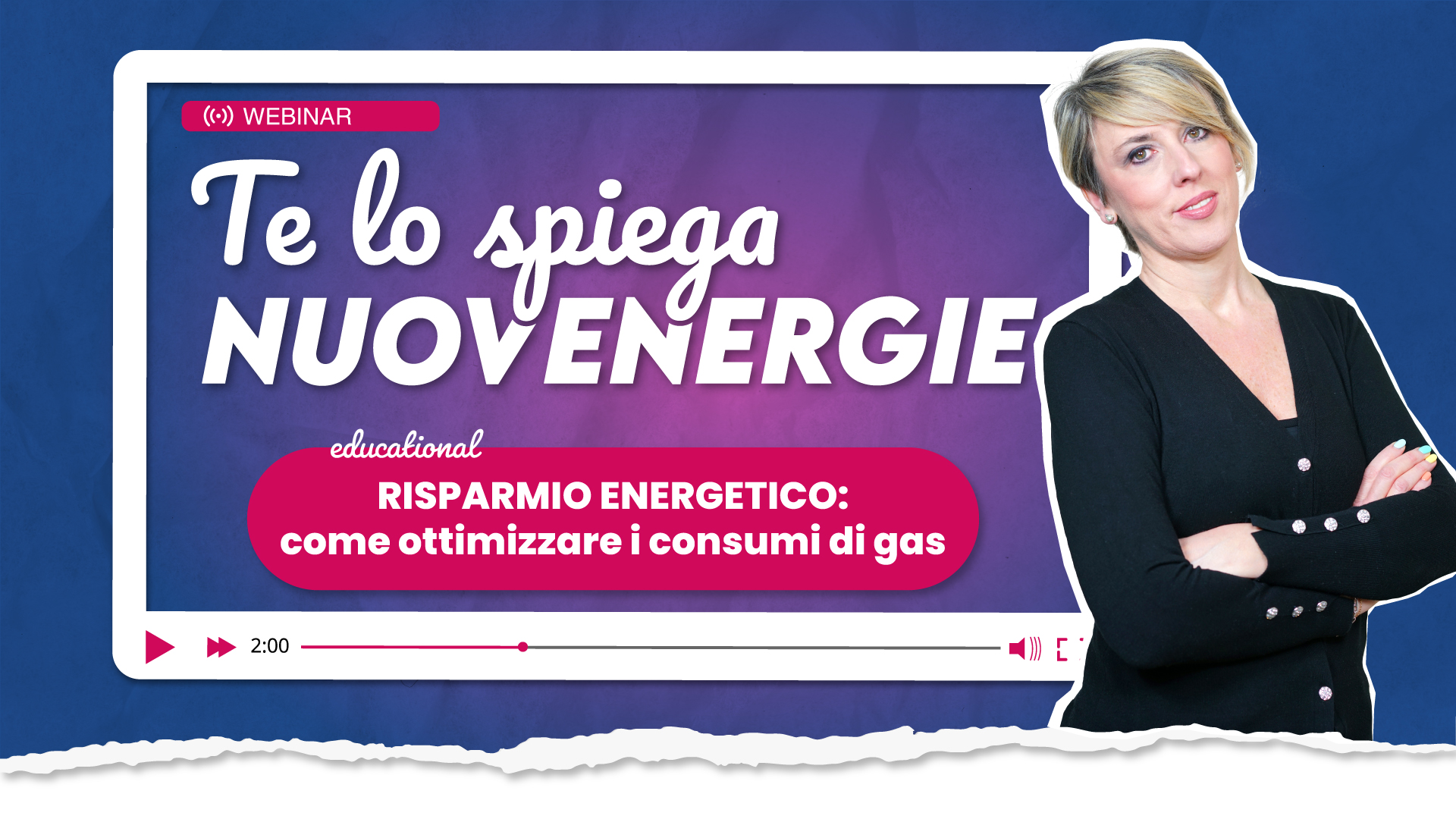 WEBINAR

Te lo spiega
NUOVENERGIE

educational
RISPARMIO ENERGETICO:
come ottimizzare i consumi di gas

2:00